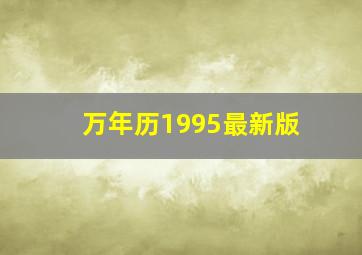 万年历1995最新版